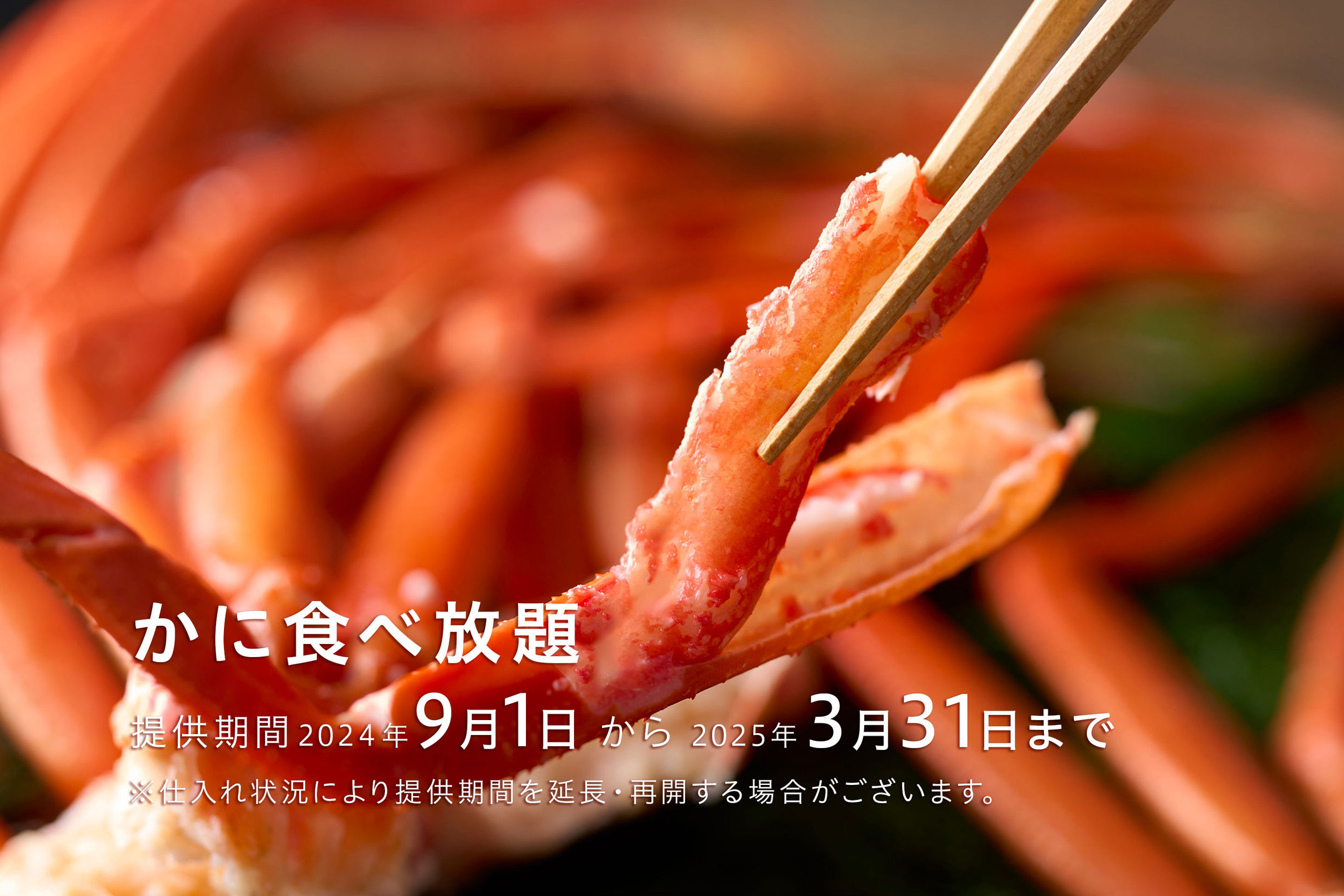 かに食べ放題

提供期間 2024年9月1日 から 2025年3月31日まで

※仕入れ状況により提供期間を延長・再開する場合がございます。